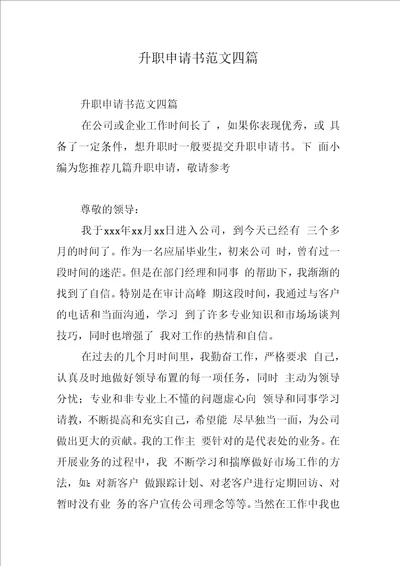 升职申请书范文四篇

升职申请书范文四篇

在公司或企业工作时间长了，如果你表现优秀，或 具备了一定条件，想升职时一般要提交升职申请书。下 面小编为您推荐几篇升职申请，敬请参考

尊敬的领导：

我于xxx年xx月xx日进入公司，到今天已经有 三个多月的时间了。作为一名应届毕业生，初来公司 时，曾有过一段时间的迷茫。但是在部门经理和同事 的帮助下，我渐渐的找到了自信。特别是在审计高峰 期这段时间，我通过与客户的电话和当面沟通，学习 到了许多专业知识和市场场谈判技巧，同时也增强了 我对工作的热情和自信。

在过去的几个月时间里，我勤奋工作，严格要求 自己，认真及时地做好领导布置的每一项任务，同时 主动为领导分忧；专业和非专业上不懂的问题虚心向 领导和同事学习请教，不断提高和充实自己，希望能 尽早独当一面，为公司做出更大的贡献。我的工作主 要针对的是代表处的业务。在开展业务的过程中，我 不断学习和揣摩做好市场工作的方法，如：对新客户 做跟踪计划、对老客户进行定期回访、对暂时没有业 务的客户宣传公司理念等等。当然在工作中我也